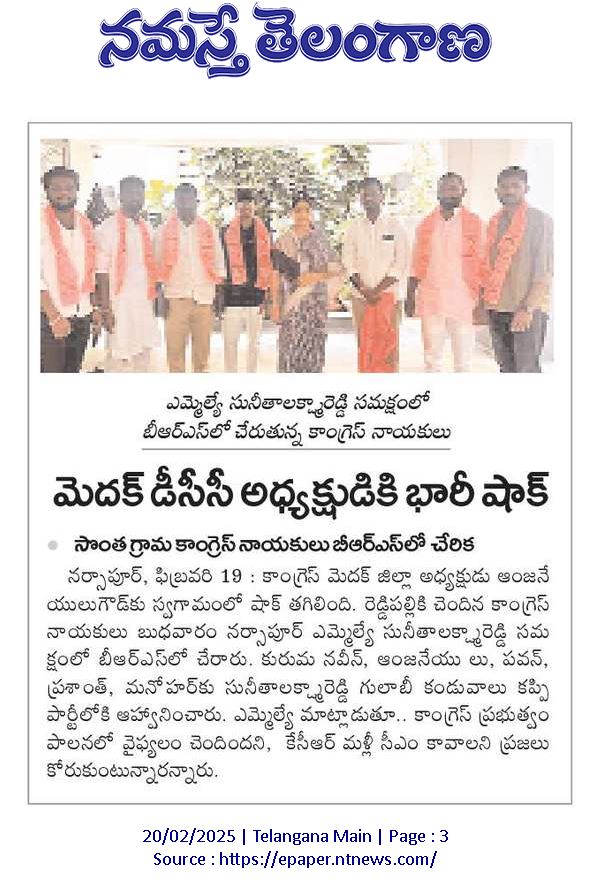 నమస్తే తెలంగాణ

ఎమ్మెల్యే సునీతాలక్ష్మారెడ్డి సమక్షంలో బీఆర్ఎస్‌లో చేరుతున్న కాంగ్రెస్ నాయకులు

మెదక్ డీసీసీ అధ్యక్షుడికి భారీ షాక్

సొంత గ్రామ కాంగ్రెస్ నాయకులు బీఆర్ఎస్‌లో చేరిక

నర్సాపూర్, ఫిబ్రవరి 19 : కాంగ్రెస్ మెదక్ జిల్లా అధ్యక్షుడు ఆంజనేయులుగౌడ్‌కు స్వగ్రామంలో షాక్ తగిలింది. రెడ్డిపల్లికి చెందిన కాంగ్రెస్ నాయకులు బుధవారం నర్సాపూర్ ఎమ్మెల్యే సునీతాలక్ష్మారెడ్డి సమక్షంలో బీఆర్ఎస్‌లో చేరారు. కురుమ నవీన్, ఆంజనేయు లు, పవన్, ప్రశాంత్, మనోహర్‌కు సునీతాలక్ష్మారెడ్డి గులాబీ కండువాలు కప్పి పార్టీలోకి ఆహ్వానించారు. ఎమ్మెల్యే మాట్లాడుతూ.. కాంగ్రెస్ ప్రభుత్వం పాలనలో వైఫల్యం చెందిందని, కేసీఆర్ మళ్లీ సీఎం కావాలని ప్రజలు కోరుకుంటున్నారన్నారు.

20/02/2025 | Telangana Main | Page : 3
Source : https://epaper.ntnews.com/